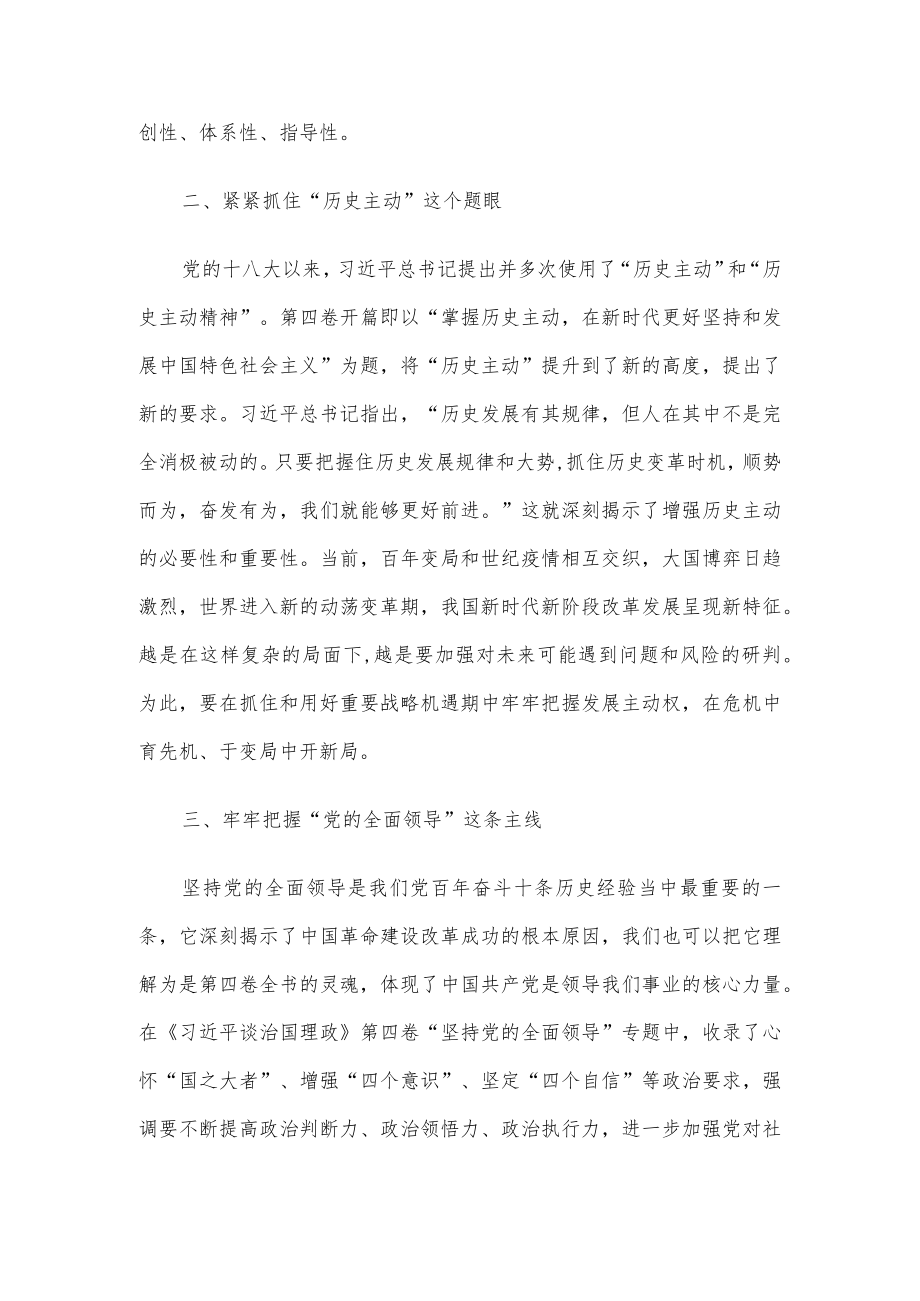 创性、体系性、指导性。

二、紧紧抓住“历史主动”这个题眼

党的十八大以来，习近平总书记提出并多次使用了“历史主动”和“历史主动精神”。第四卷开篇即以“掌握历史主动，在新时代更好坚持和发展中国特色社会主义”为题，将“历史主动”提升到了新的高度，提出了新的要求。习近平总书记指出，“历史发展有其规律，但人在其中不是完全消极被动的。只要把握住历史发展规律和大势,抓住历史变革时机，顺势而为，奋发有为，我们就能够更好前进。”这就深刻揭示了增强历史主动的必要性和重要性。当前，百年变局和世纪疫情相互交织，大国博弈日趋激烈，世界进入新的动荡变革期，我国新时代新阶段改革发展呈现新特征。越是在这样复杂的局面下,越是要加强对未来可能遇到问题和风险的研判。为此，要在抓住和用好重要战略机遇期中牢牢把握发展主动权，在危机中育先机、于变局中开新局。

三、牢牢把握“党的全面领导”这条主线

坚持党的全面领导是我们党百年奋斗十条历史经验当中最重要的一条，它深刻揭示了中国革命建设改革成功的根本原因，我们也可以把它理解为是第四卷全书的灵魂，体现了中国共产党是领导我们事业的核心力量。在《习近平谈治国理政》第四卷“坚持党的全面领导”专题中，收录了心怀“国之大者”、增强“四个意识”、坚定“四个自信”等政治要求，强调要不断提高政治判断力、政治领悟力、政治执行力，进一步加强党对社